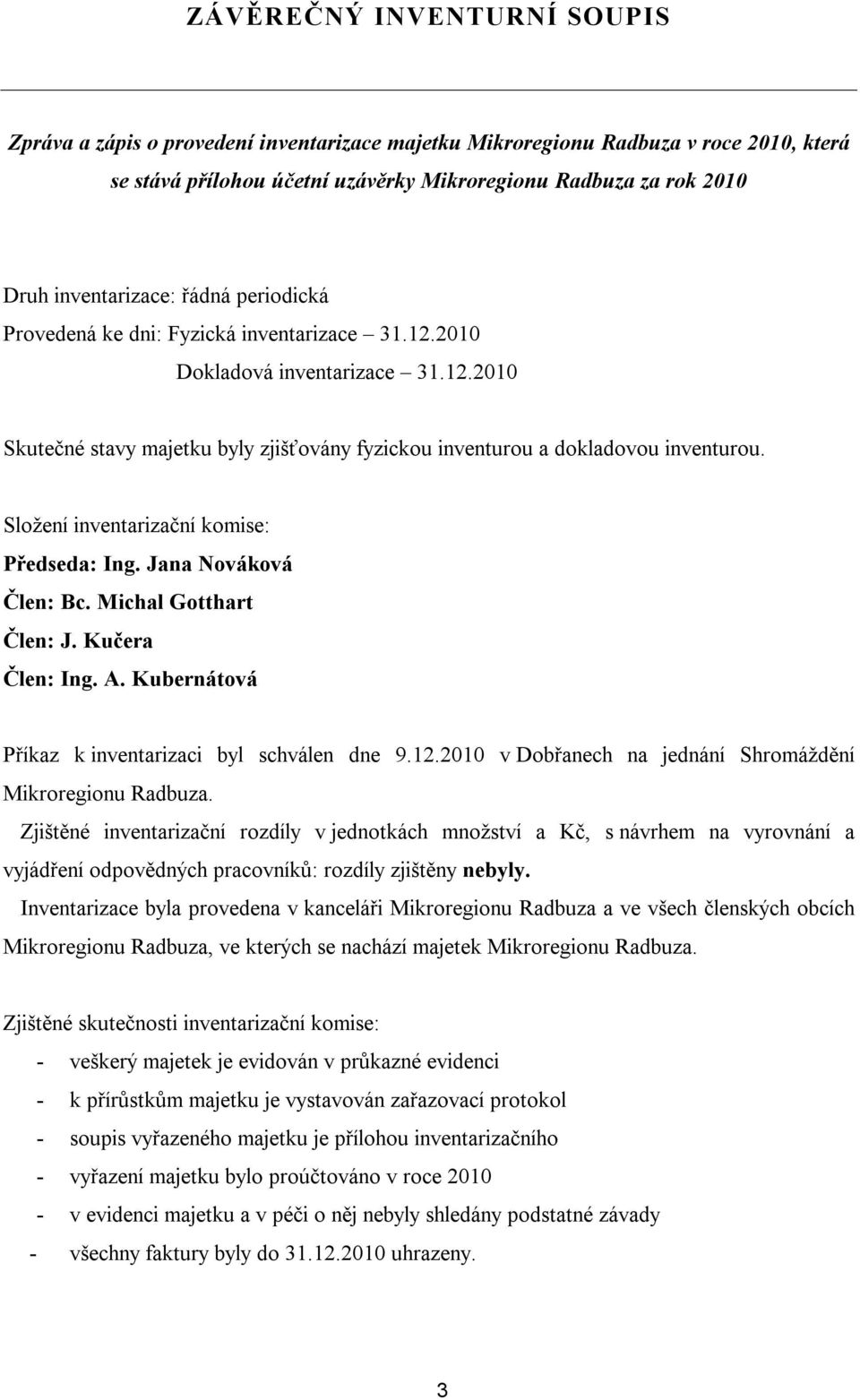 ZÁVĚREČNÝ INVENTURNÍ SOUPIS

Zpráva a zápis o provedení inventarizace majetku Mikroregionu Radbuza v roce 2010, která se stává přílohou účetní uzávěrky Mikroregionu Radbuza za rok 2010

Druh inventarizace: řádná periodická
Provedená ke dni: Fyzická inventarizace – 31.12.2010
Dokladová inventarizace – 31.12.2010

Skutečné stavy majetku byly zjišťovány fyzickou inventurou a dokladovou inventurou.

Složení inventarizační komise:
Předseda: Ing. Jana Nováková
Člen: Bc. Michal Gotthart
Člen: J. Kučera
Člen: Ing. A. Kubernátová

Příkaz k inventarizaci byl schválen dne 9.12.2010 v Dobřanech na jednání Shromáždění Mikroregionu Radbuza.
Zjištěné inventarizační rozdíly v jednotkách množství a Kč, s návrhem na vyrovnání a vyjádření odpovědných pracovníků: rozdíly zjištěny nebyly.
Inventarizace byla provedena v kanceláři Mikroregionu Radbuza a ve všech členských obcích Mikroregionu Radbuza, ve kterých se nachází majetek Mikroregionu Radbuza.

Zjištěné skutečnosti inventarizační komise:
- veškerý majetek je evidován v průkazné evidenci
- k přírůstkům majetku je vystavován zařazovací protokol
- soupis vyřazeného majetku je přílohou inventarizačního
- vyřazení majetku bylo proúčtováno v roce 2010
- v evidenci majetku a v péči o něj nebyly shledány podstatné závady
- všechny faktury byly do 31.12.2010 uhrazeny.

3